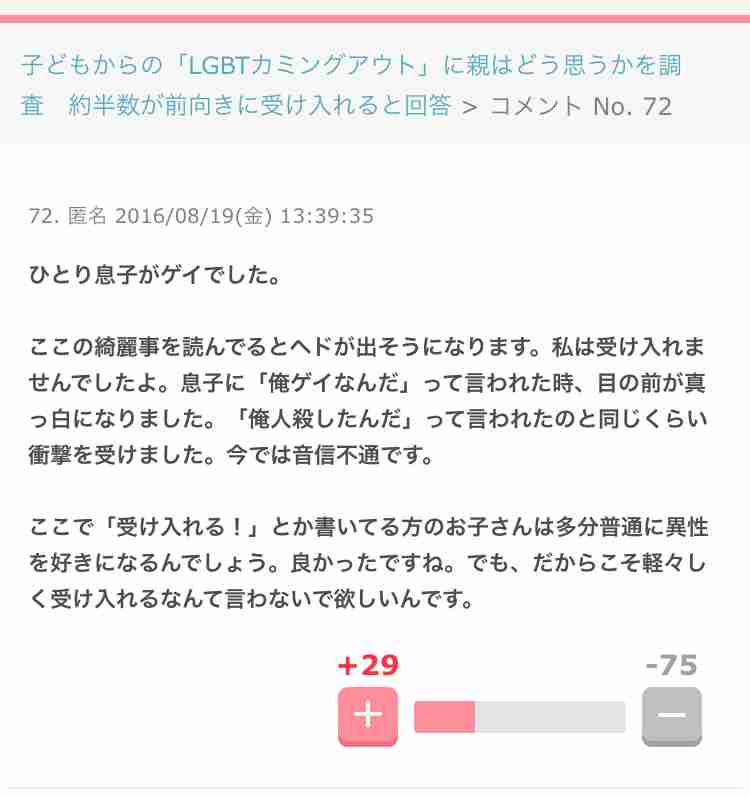 子どもからの「LGBTカミングアウト」に親はどう思うかを調査　約半数が前向きに受け入れると回答 > コメント No. 72

72. 匿名 2016/08/19(金) 13:39:35

ひとり息子がゲイでした。

ここの綺麗事を読んでるとヘドが出そうになります。私は受け入れませんでしたよ。息子に「俺ゲイなんだ」って言われた時、目の前が真っ白になりました。「俺人殺したんだ」って言われたのと同じくらい衝撃を受けました。今では音信不通です。

ここで「受け入れる！」とか書いてる方のお子さんは多分普通に異性を好きになるんでしょう。良かったですね。でも、だからこそ軽々しく受け入れるなんて言わないで欲しいんです。

+29

-75

+

−